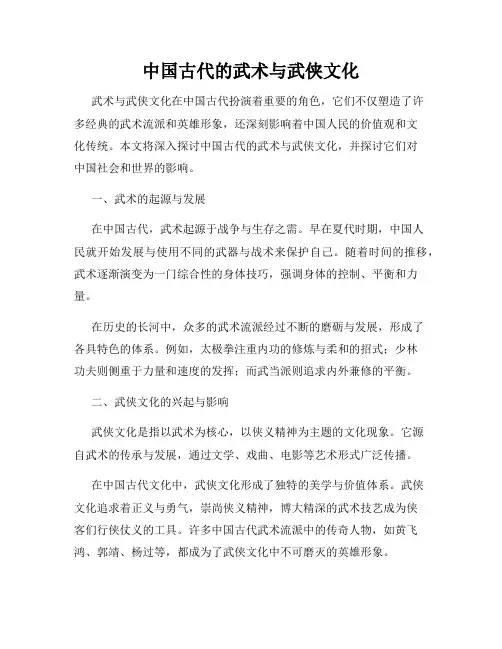 中国古代的武术与武侠文化

武术与武侠文化在中国古代扮演着重要的角色，它们不仅塑造了许多经典的武术流派和英雄形象，还深刻影响着中国人民的价值观和文化传统。本文将深入探讨中国古代的武术与武侠文化，并探讨它们对中国社会和世界的影响。

一、武术的起源与发展

在中国古代，武术起源于战争与生存之需。早在夏代时期，中国人民就开始发展与使用不同的武器与战术来保护自己。随着时间的推移，武术逐渐演变为一门综合性的身体技巧，强调身体的控制、平衡和力量。

在历史的长河中，众多的武术流派经过不断的磨砺与发展，形成了各具特色的体系。例如，太极拳注重内功的修炼与柔和的招式；少林功夫则侧重于力量和速度的发挥；而武当派则追求内外兼修的平衡。

二、武侠文化的兴起与影响

武侠文化是指以武术为核心，以侠义精神为主题的文化现象。它源自武术的传承与发展，通过文学、戏曲、电影等艺术形式广泛传播。

在中国古代文化中，武侠文化形成了独特的美学与价值体系。武侠文化追求着正义与勇气，崇尚侠义精神，博大精深的武术技艺成为侠客们行侠仗义的工具。许多中国古代武术流派中的传奇人物，如黄飞鸿、郭靖、杨过等，都成为了武侠文化中不可磨灭的英雄形象。